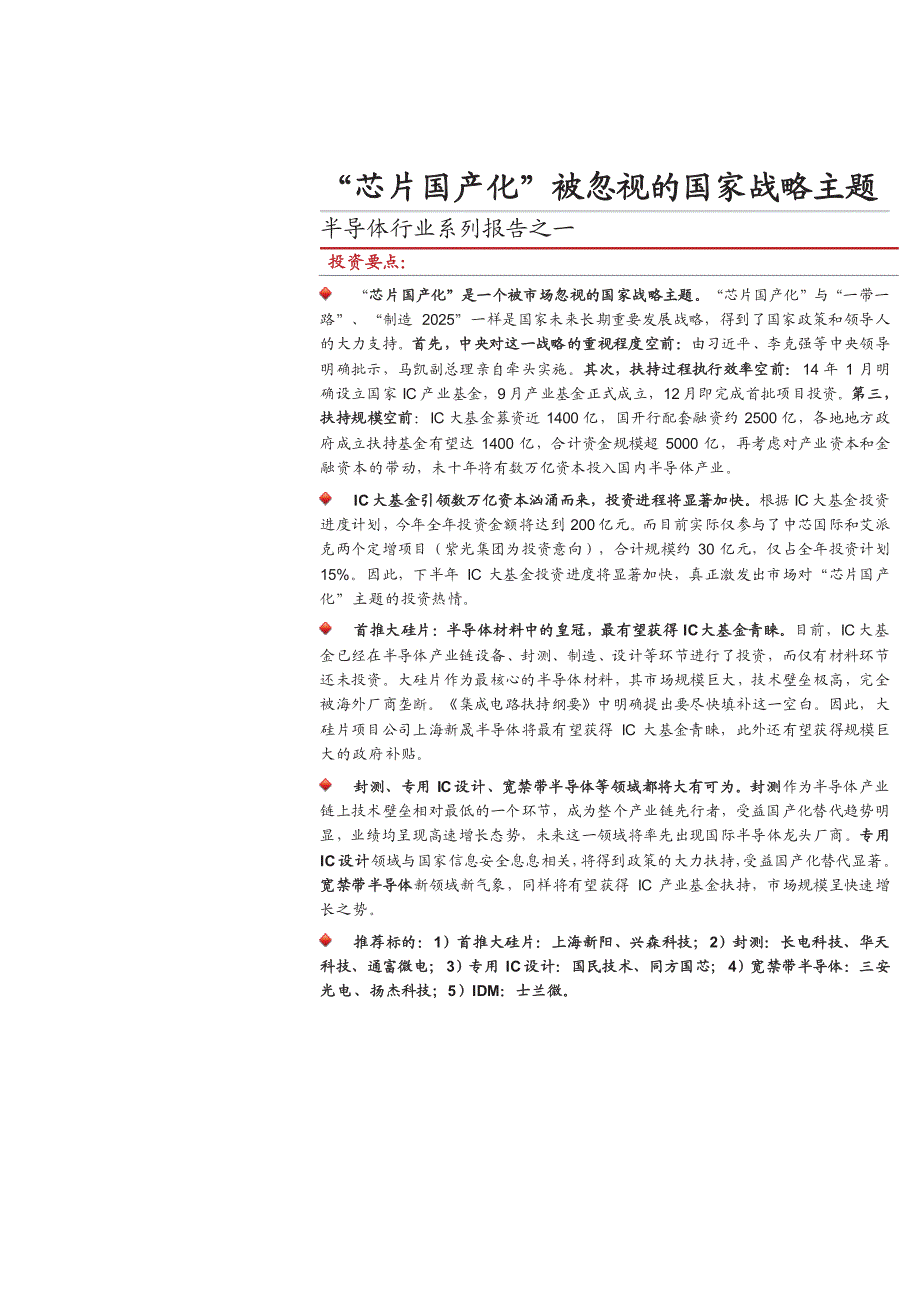 “芯片国产化”被忽视的国家战略主题

半导体行业系列报告之一

投资要点:

“芯片国产化”是一个被市场忽视的国家战略主题。“芯片国产化”与“一带一路”、“制造 2025”一样是国家未来长期重要发展战略，得到了国家政策和领导人的大力支持。首先，中央对这一战略的重视程度空前：由习近平、李克强等中央领导明确批示，马凯副总理亲自牵头实施。其次，扶持过程执行效率空前：14 年 1 月明确设立国家 IC 产业基金，9 月产业基金正式成立，12 月即完成首批项目投资。第三，扶持规模空前：IC 大基金募资近 1400 亿，国开行配套融资约 2500 亿，各地地方政府成立扶持基金有望达 1400 亿，合计资金规模超 5000 亿，再考虑对产业资本和金融资本的带动，未十年将有数万亿资本投入国内半导体产业。

IC 大基金引领数万亿资本汹涌而来，投资进程将显著加快。根据 IC 大基金投资进度计划，今年全年投资金额将达到 200 亿元。而目前实际仅参与了中芯国际和艾派克两个定增项目（紫光集团为投资意向），合计规模约 30 亿元，仅占全年投资计划 15%。因此，下半年 IC 大基金投资进度将显著加快，真正激发出市场对“芯片国产化”主题的投资热情。

首推大硅片：半导体材料中的皇冠，最有望获得 IC 大基金青睐。目前，IC 大基金已经在半导体产业链设备、封测、制造、设计等环节进行了投资，而仅有材料环节还未投资。大硅片作为最核心的半导体材料，其市场规模巨大，技术壁垒极高，完全被海外厂商垄断。《集成电路扶持纲要》中明确提出要尽快填补这一空白。因此，大硅片项目公司上海新晟半导体将最有望获得 IC 大基金青睐，此外还有望获得规模巨大的政府补贴。

封测、专用 IC 设计、宽禁带半导体等领域都将大有可为。封测作为半导体产业链上技术壁垒相对最低的一个环节，成为整个产业链先行者，受益国产化替代趋势明显，业绩均呈现高速增长态势，未来这一领域将率先出现国际半导体龙头厂商。专用 IC 设计领域与国家信息安全息息相关，将得到政策的大力扶持，受益国产化替代显著。宽禁带半导体新领域新气象，同样将有望获得 IC 产业基金扶持，市场规模呈快速增长之势。

推荐标的：1）首推大硅片：上海新阳、兴森科技；2）封测：长电科技、华天科技、通富微电；3）专用 IC 设计：国民技术、同方国芯；4）宽禁带半导体：三安光电、扬杰科技；5）IDM：士兰微。